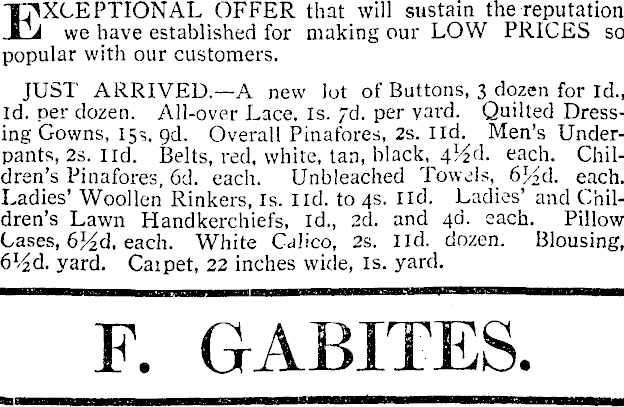 EXCEPTIONAL OFFER that will sustain the reputation we have established for making our LOW PRICES so popular with our customers.

JUST ARRIVED.—A new lot of Buttons, 3 dozen for 1d., 1d. per dozen. All-over Lace, 1s. 7d. per yard. Quilted Dressing Gowns, 15s. 9d. Overall Pinafores, 2s. 11d. Men's Underpants, 2s. 11d. Belts, red, white, tan, black, 4½d. each. Children's Pinafores, 6d. each. Unbleached Towels, 6½d. each. Ladies' Woollen Rinkers, 1s. 11d. to 4s. 11d. Ladies' and Children's Lawn Handkerchiefs, 1d., 2d. and 4d. each. Pillow Cases, 6½d. each. White Calico, 2s. 11d. dozen. Blousing, 6½d. yard. Carpet, 22 inches wide, 1s. yard.

F. GABITES.